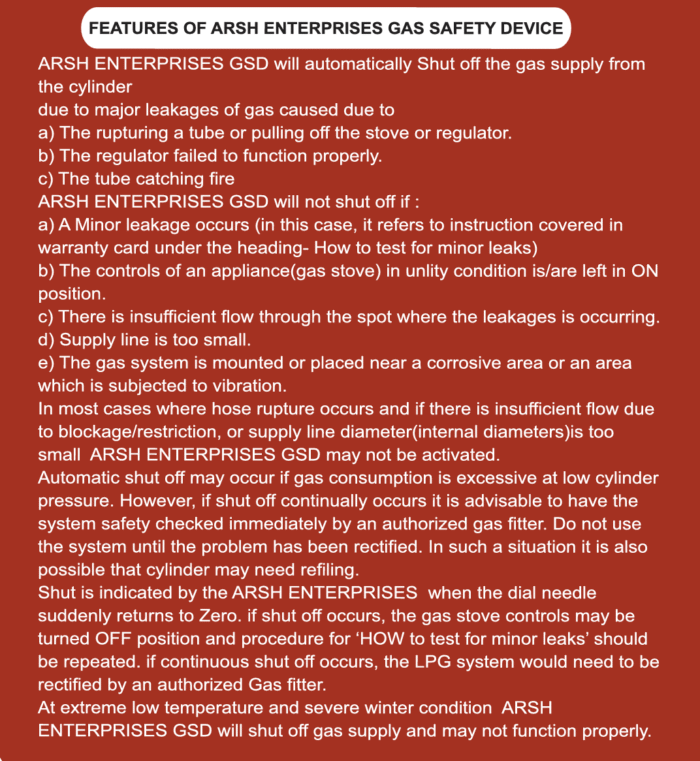 FEATURES OF ARSH ENTERPRISES GAS SAFETY DEVICE

ARSH ENTERPRISES GSD will automatically Shut off the gas supply from the cylinder
due to major leakages of gas caused due to
a) The rupturing a tube or pulling off the stove or regulator.
b) The regulator failed to function properly.
c) The tube catching fire
ARSH ENTERPRISES GSD will not shut off if :
a) A Minor leakage occurs (in this case, it refers to instruction covered in warranty card under the heading- How to test for minor leaks)
b) The controls of an appliance(gas stove) in unlity condition is/are left in ON position.
c) There is insufficient flow through the spot where the leakages is occurring.
d) Supply line is too small.
e) The gas system is mounted or placed near a corrosive area or an area which is subjected to vibration.
In most cases where hose rupture occurs and if there is insufficient flow due to blockage/restriction, or supply line diameter(internal diameters)is too small ARSH ENTERPRISES GSD may not be activated.
Automatic shut off may occur if gas consumption is excessive at low cylinder pressure. However, if shut off continually occurs it is advisable to have the system safety checked immediately by an authorized gas fitter. Do not use the system until the problem has been rectified. In such a situation it is also possible that cylinder may need refiling.
Shut is indicated by the ARSH ENTERPRISES when the dial needle suddenly returns to Zero. if shut off occurs, the gas stove controls may be turned OFF position and procedure for ‘HOW to test for minor leaks’ should be repeated. if continuous shut off occurs, the LPG system would need to be rectified by an authorized Gas fitter.
At extreme low temperature and severe winter condition ARSH ENTERPRISES GSD will shut off gas supply and may not function properly.